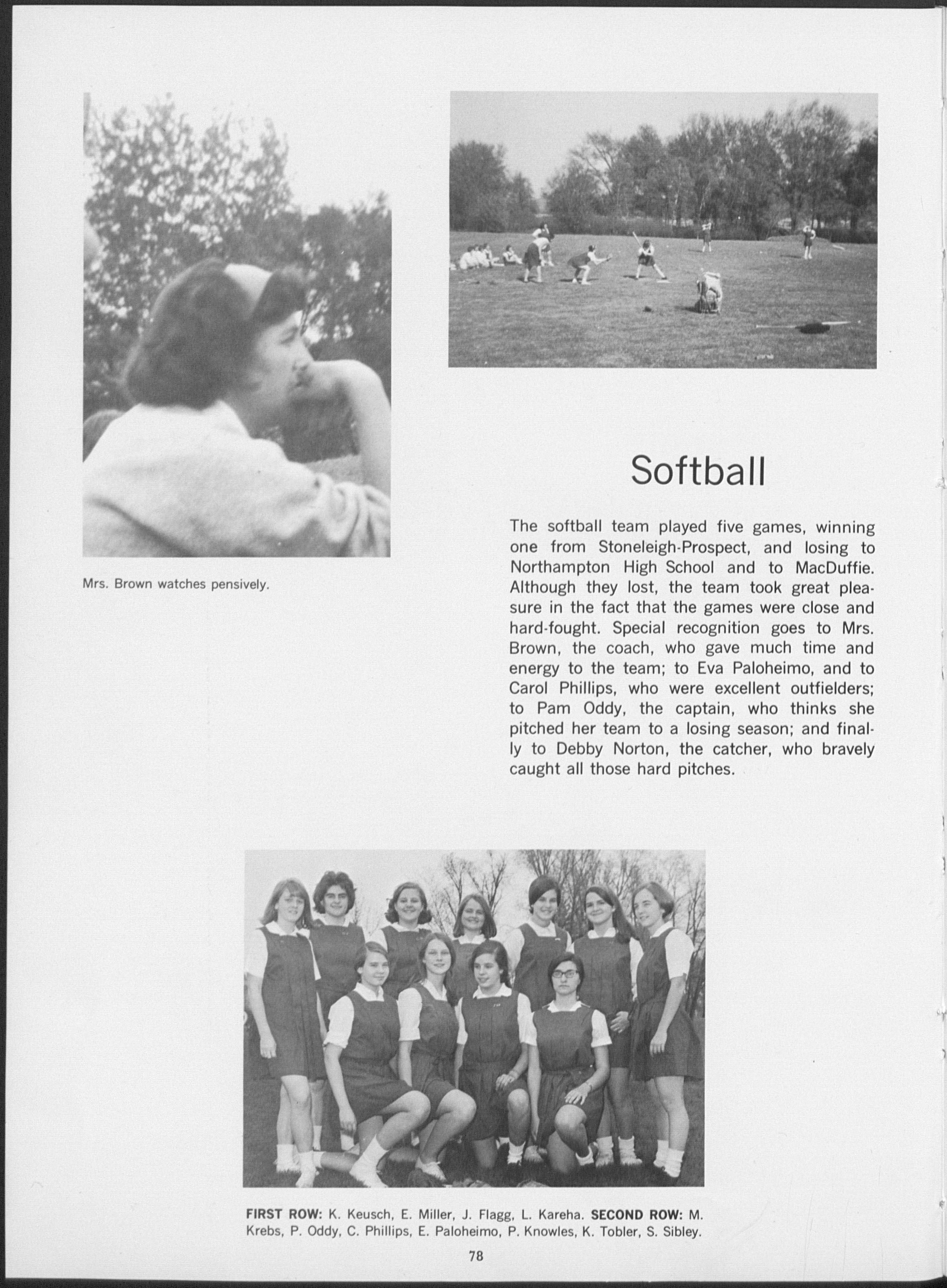 Mrs. Brown watches pensively.

Softball

The softball team played five games, winning one from Stoneleigh-Prospect, and losing to Northampton High School and to MacDuffie. Although they lost, the team took great pleasure in the fact that the games were close and hard-fought. Special recognition goes to Mrs. Brown, the coach, who gave much time and energy to the team; to Eva Paloheimo, and to Carol Phillips, who were excellent outfielders; to Pam Oddy, the captain, who thinks she pitched her team to a losing season; and finally to Debby Norton, the catcher, who bravely caught all those hard pitches.

FIRST ROW: K. Keusch, E. Miller, J. Flagg, L. Kareha. SECOND ROW: M. Krebs, P. Oddy, C. Phillips, E. Paloheimo, P. Knowles, K. Tobler, S. Sibley.

78